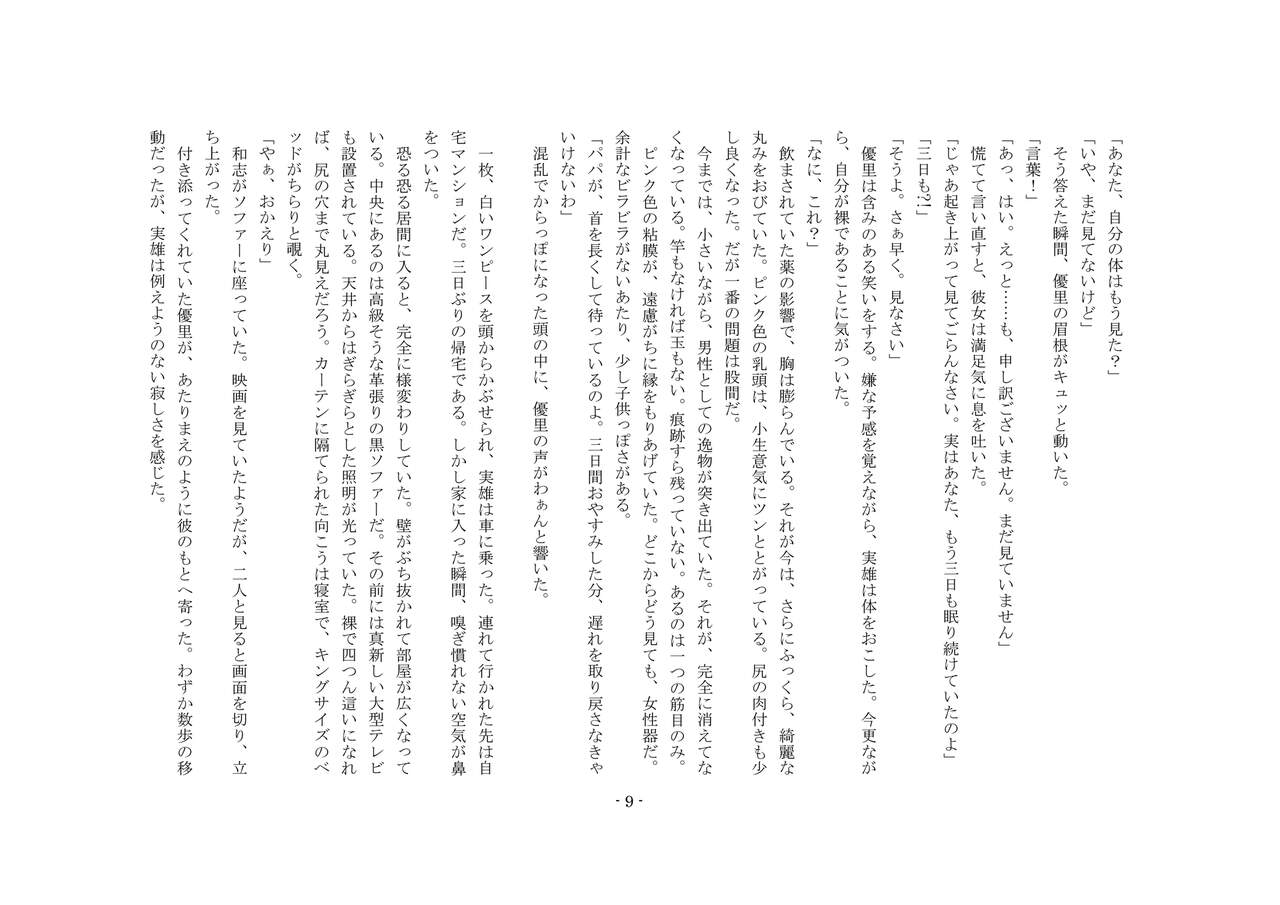 「あなた、自分の体はもう見た？」
「いや、まだ見てないけど」
そう答えた瞬間、優里の眉根がキュッと動いた。
「言葉！」
「あっ、はい。えっと……も、申し訳ございません。まだ見ていません」
慌てて言い直すと、彼女は満足気に息を吐いた。
「じゃあ起き上がって見てごらんなさい。実はあなた、もう三日も眠り続けていたのよ」
「三日も?!」
「そうよ。さぁ早く。見なさい」
優里は含みのある笑いをする。嫌な予感を覚えながら、実雄は体をおこした。今更ながら、自分が裸であることに気がついた。
「なに、これ？」
飲まされていた薬の影響で、胸は膨らんでいる。それが今は、さらにふっくら、綺麗な丸みをおびていた。ピンク色の乳頭は、小生意気にツンととがっている。尻の肉付きも少し良くなった。だが一番の問題は股間だ。
今までは、小さいながら、男性としての逸物が突き出ていた。それが、完全に消えてなくなっている。竿もなければ玉もない。痕跡すら残っていない。あるのは一つの筋目のみ。
ピンク色の粘膜が、遠慮がちに縁をもりあげていた。どこからどう見ても、女性器だ。余計なビラビラがないあたり、少し子供っぽさがある。
「パパが、首を長くして待っているのよ。三日間おやすみした分、遅れを取り戻さなきゃいけないわ」
混乱でからっぽになった頭の中に、優里の声がわぁんと響いた。

一枚、白いワンピースを頭からかぶせられ、実雄は車に乗った。連れて行かれた先は自宅マンションだ。三日ぶりの帰宅である。しかし家に入った瞬間、嗅ぎ慣れない空気が鼻をついた。
恐る恐る居間に入ると、完全に様変わりしていた。壁がぶち抜かれて部屋が広くなっている。中央にあるのは高級そうな革張りの黒ソファーだ。その前には真新しい大型テレビも設置されている。天井からはぎらぎらとした照明が光っていた。裸で四つん這いになれば、尻の穴まで丸見えだろう。カーテンに隔てられた向こうは寝室で、キングサイズのベッドがちらりと覗く。
「やぁ、おかえり」
和志がソファーに座っていた。映画を見ていたようだが、二人と見ると画面を切り、立ち上がった。
付き添ってくれていた優里が、あたりまえのように彼のもとへ寄った。わずか数歩の移動だったが、実雄は例えようのない寂しさを感じた。

- 9 -